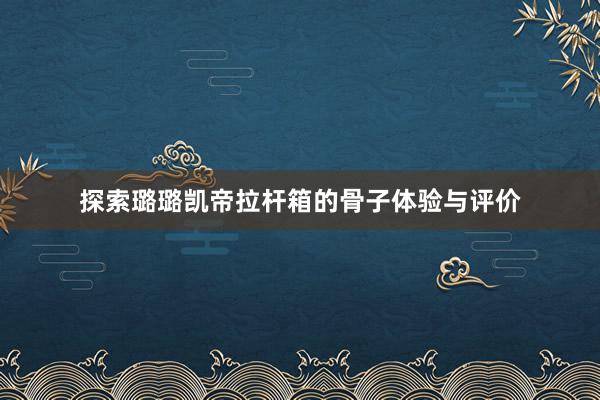 探索璐璐凯帝拉杆箱的骨子体验与评价